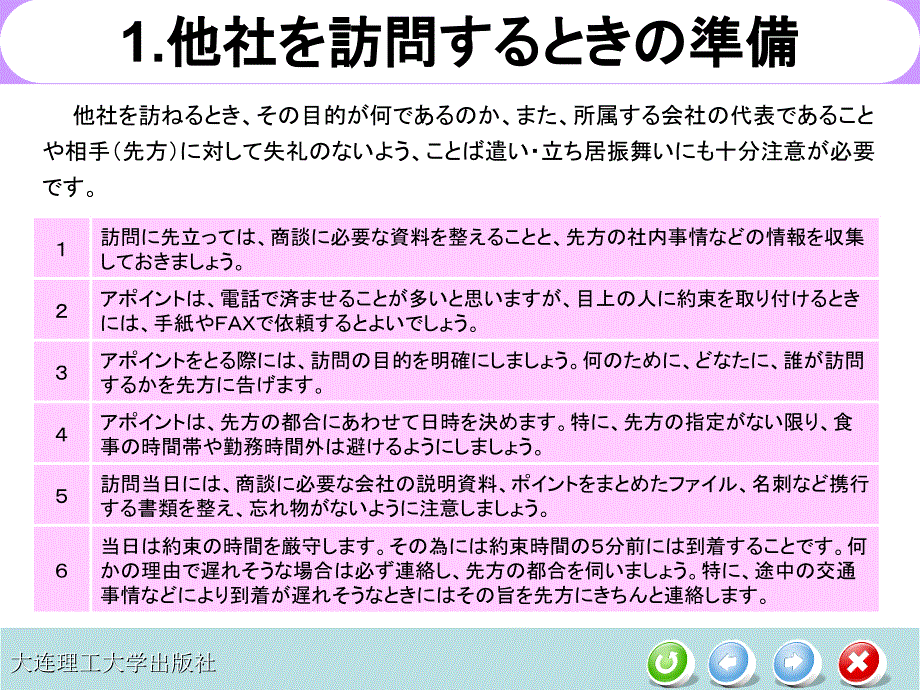 1.他社を訪問するときの準備

他社を訪ねるとき、その目的が何であるのか、また、所属する会社の代表であることや相手（先方）に対して失礼のないよう、ことば遣い・立ち居振舞いにも十分注意が必要です。

| 1 | 訪問に先立っては、商談に必要な資料を整えることと、先方の社内事情などの情報を収集しておきましょう。 |
|---|---|
| 2 | アポイントは、電話で済ませることが多いと思いますが、目上の人に約束を取り付けるときには、手紙やFAXで依頼するとよいでしょう。 |
| 3 | アポイントをとる際には、訪問の目的を明確にしましょう。何のために、どなたに、誰が訪問するかを先方に告げます。 |
| 4 | アポイントは、先方の都合にあわせて日時を決めます。特に、先方の指定がない限り、食事の時間帯や勤務時間外は避けるようにしましょう。 |
| 5 | 訪問当日には、商談に必要な会社の説明資料、ポイントをまとめたファイル、名刺など携行する書類を整え、忘れ物がないように注意しましょう。 |
| 6 | 当日は約束の時間を厳守します。その為には約束時間の5分前には到着することです。何かの理由で遅れそうな場合は必ず連絡し、先方の都合を伺いましょう。特に、途中の交通事情などにより到着が遅れそうなときにはその旨を先方にきちんと連絡します。 |

大连理工大学出版社